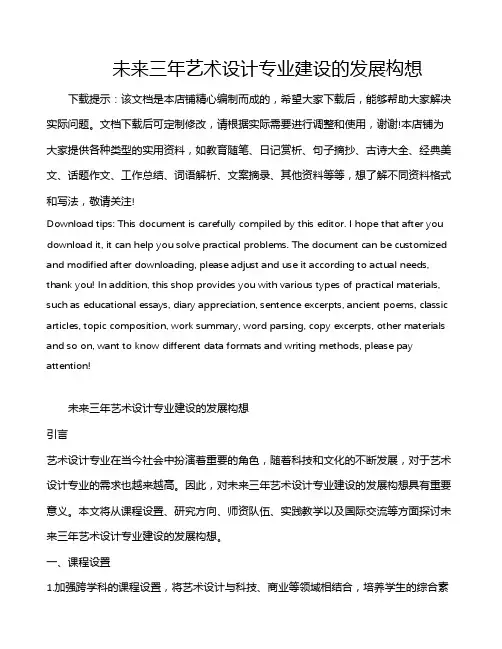 未来三年艺术设计专业建设的发展构想

下载提示：该文档是本店铺精心编制而成的，希望大家下载后，能够帮助大家解决实际问题。文档下载后可定制修改，请根据实际需要进行调整和使用，谢谢!本店铺为大家提供各种类型的实用资料，如教育随笔、日记赏析、句子摘抄、古诗大全、经典美文、话题作文、工作总结、词语解析、文案摘录、其他资料等等，想了解不同资料格式和写法，敬请关注!

Download tips: This document is carefully compiled by this editor. I hope that after you download it, it can help you solve practical problems. The document can be customized and modified after downloading, please adjust and use it according to actual needs, thank you! In addition, this shop provides you with various types of practical materials, such as educational essays, diary appreciation, sentence excerpts, ancient poems, classic articles, topic composition, work summary, word parsing, copy excerpts, other materials and so on, want to know different data formats and writing methods, please pay attention!

未来三年艺术设计专业建设的发展构想

引言

艺术设计专业在当今社会中扮演着重要的角色，随着科技和文化的不断发展，对于艺术设计专业的需求也越来越高。因此，对未来三年艺术设计专业建设的发展构想具有重要意义。本文将从课程设置、研究方向、师资队伍、实践教学以及国际交流等方面探讨未来三年艺术设计专业建设的发展构想。

一、课程设置

1.加强跨学科的课程设置，将艺术设计与科技、商业等领域相结合，培养学生的综合素